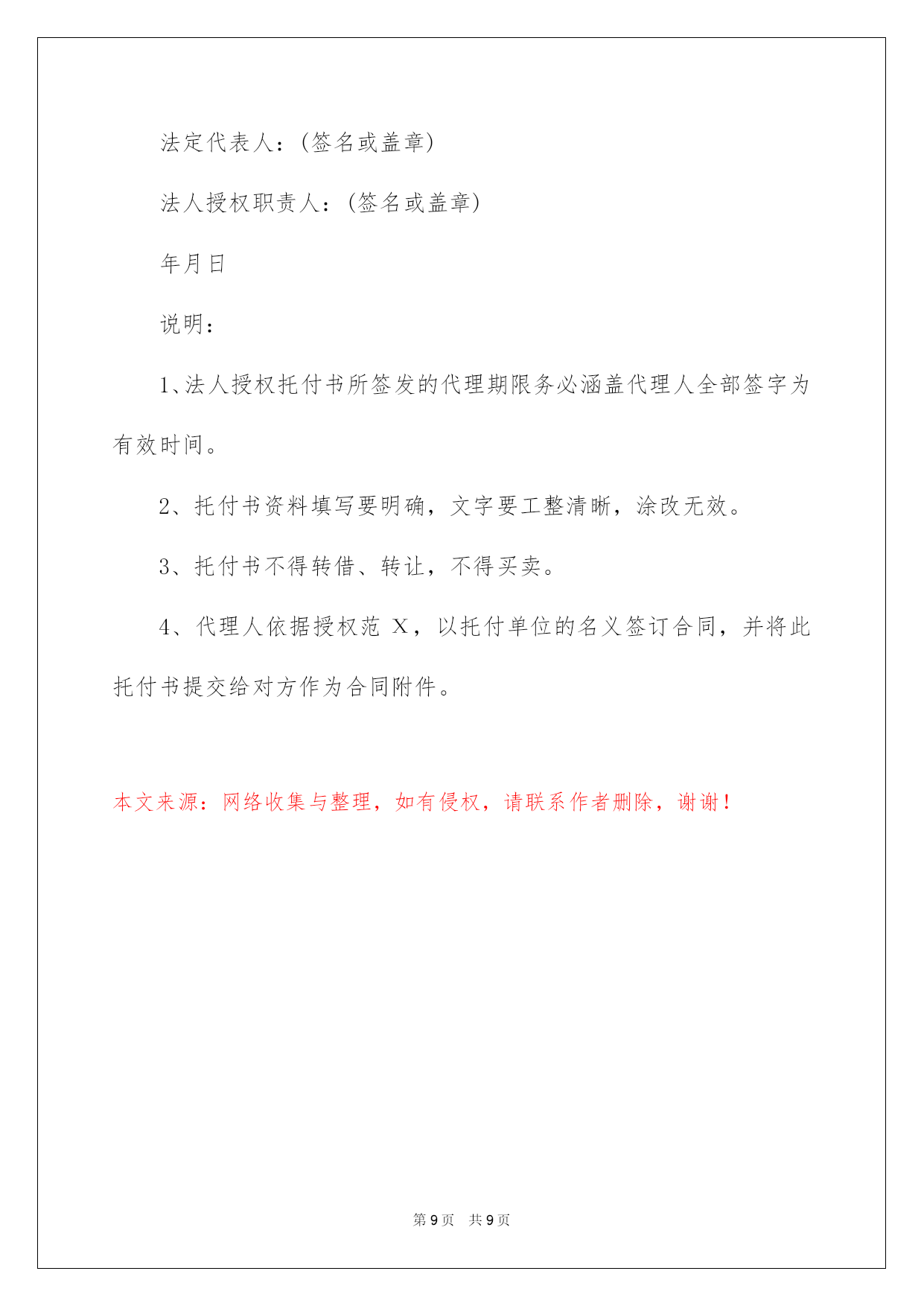 法定代表人：(签名或盖章)

法人授权职责人：(签名或盖章)

年月日

说明：

1、法人授权托付书所签发的代理期限务必涵盖代理人全部签字为有效时间。

2、托付书资料填写要明确，文字要工整清晰，涂改无效。

3、托付书不得转借、转让，不得买卖。

4、代理人依据授权范 X，以托付单位的名义签订合同，并将此托付书提交给对方作为合同附件。

本文来源：网络收集与整理，如有侵权，请联系作者删除，谢谢！

第 9 页　共 9 页